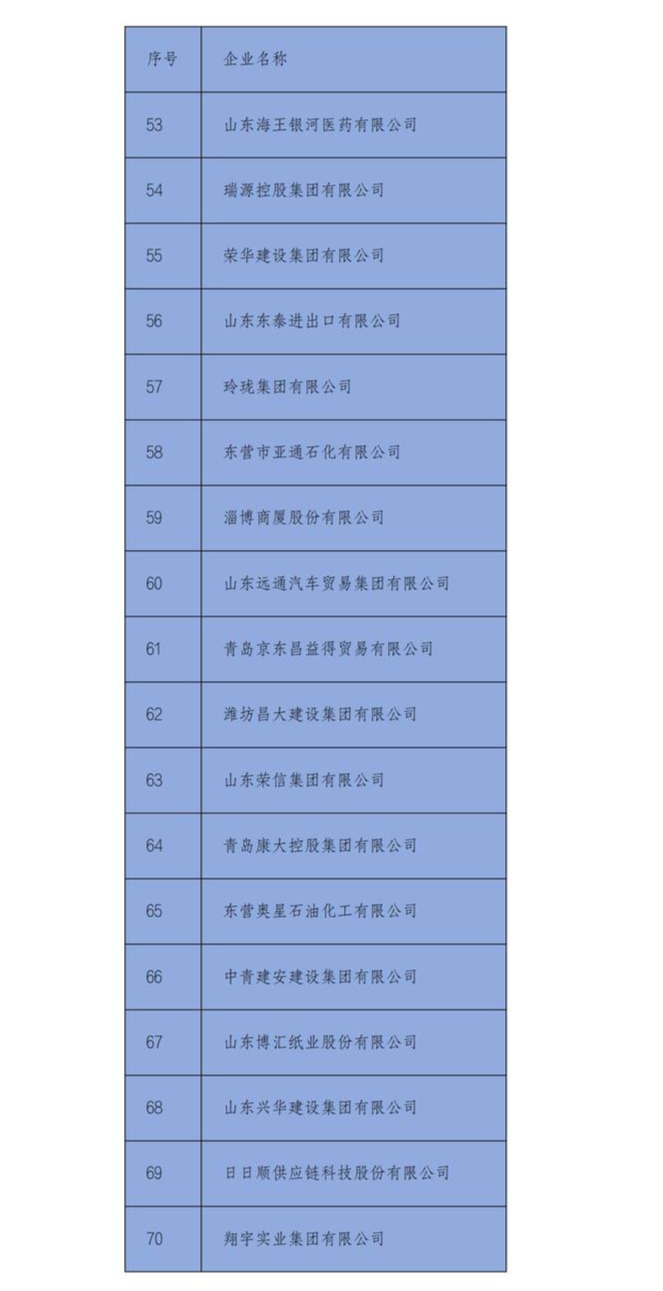 | 序号 | 企业名称 |
|---|---|
| 53 | 山东海王银河医药有限公司 |
| 54 | 瑞源控股集团有限公司 |
| 55 | 荣华建设集团有限公司 |
| 56 | 山东东泰进出口有限公司 |
| 57 | 玲珑集团有限公司 |
| 58 | 东营市亚通石化有限公司 |
| 59 | 淄博商厦股份有限公司 |
| 60 | 山东远通汽车贸易集团有限公司 |
| 61 | 青岛京东昌益得贸易有限公司 |
| 62 | 潍坊昌大建设集团有限公司 |
| 63 | 山东荣信集团有限公司 |
| 64 | 青岛康大控股集团有限公司 |
| 65 | 东营奥星石油化工有限公司 |
| 66 | 中青建安建设集团有限公司 |
| 67 | 山东博汇纸业股份有限公司 |
| 68 | 山东兴华建设集团有限公司 |
| 69 | 日日顺供应链科技股份有限公司 |
| 70 | 翔宇实业集团有限公司 |